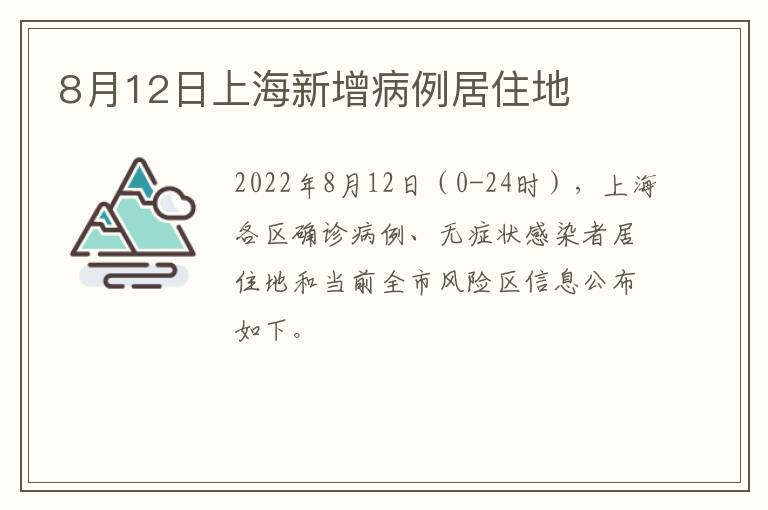 8月12日上海新增病例居住地

2022年8月12日（0-24时），上海各区确诊病例、无症状感染者居住地和当前全市风险区信息公布如下。